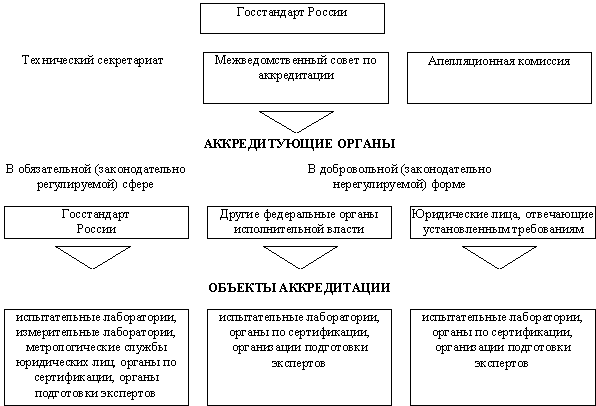 Госстандарт России

Технический секретариат

Межведомственный совет по аккредитации

Апелляционная комиссия

АККРЕДИТУЮЩИЕ ОРГАНЫ

В обязательной (законодательно регулируемой) сфере

В добровольной (законодательно нерегулируемой) форме

Госстандарт России

Другие федеральные органы исполнительной власти

Юридические лица, отвечающие установленным требованиям

ОБЪЕКТЫ АККРЕДИТАЦИИ

испытательные лаборатории, измерительные лаборатории, метрологические службы юридических лиц, органы по сертификации, органы подготовки экспертов

испытательные лаборатории, органы по сертификации, организации подготовки экспертов

испытательные лаборатории, органы по сертификации, организации подготовки экспертов